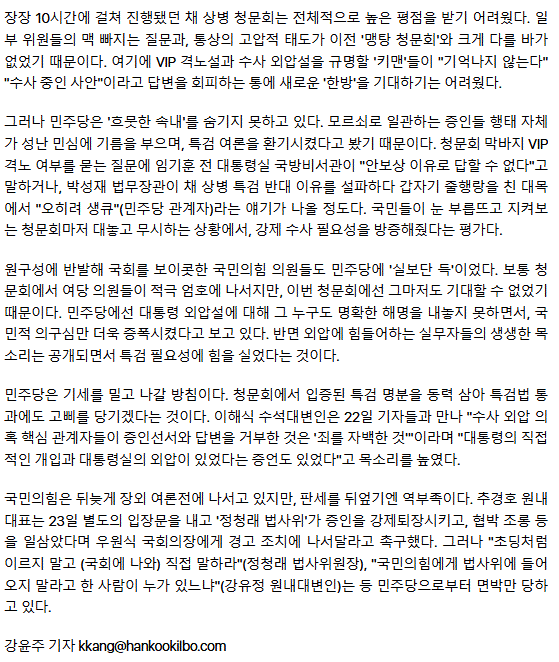 장장 10시간에 걸쳐 진행됐던 채 상병 청문회는 전체적으로 높은 평점을 받기 어려웠다. 일부 위원들의 맥 빠지는 질문과, 통상의 고압적 태도가 이전 '맹탕 청문회'와 크게 다를 바가 없었기 때문이다. 여기에 VIP 격노설과 수사 외압설을 규명할 '키맨'들이 "기억나지 않는다" "수사 중인 사안"이라고 답변을 회피하는 통에 새로운 '한방'을 기대하기는 어려웠다.

그러나 민주당은 '흐뭇한 속내'를 숨기지 못하고 있다. 모르쇠로 일관하는 증인들 행태 자체가 성난 민심에 기름을 부으며, 특검 여론을 환기시켰다고 봤기 때문이다. 청문회 막바지 VIP 격노 여부를 묻는 질문에 임기훈 전 대통령실 국방비서관이 "안보상 이유로 답할 수 없다"고 말하거나, 박성재 법무장관이 채 상병 특검 반대 이유를 설파하다 갑자기 줄행랑을 친 대목에서 "오히려 생큐"(민주당 관계자)라는 얘기가 나올 정도다. 국민들이 눈 부릅뜨고 지켜보는 청문회마저 대놓고 무시하는 상황에서, 강제 수사 필요성을 방증해줬다는 평가다.

원구성에 반발해 국회를 보이콧한 국민의힘 의원들도 민주당에 '실보단 득'이었다. 보통 청문회에서 여당 의원들이 적극 엄호에 나서지만, 이번 청문회에선 그마저도 기대할 수 없었기 때문이다. 민주당에선 대통령 외압설에 대해 그 누구도 명확한 해명을 내놓지 못하면서, 국민적 의구심만 더욱 증폭시켰다고 보고 있다. 반면 외압에 힘들어하는 실무자들의 생생한 목소리는 공개되면서 특검 필요성에 힘을 실었다는 것이다.

민주당은 기세를 밀고 나갈 방침이다. 청문회에서 입증된 특검 명분을 동력 삼아 특검법 통과에도 고삐를 당기겠다는 것이다. 이해식 수석대변인은 22일 기자들과 만나 "수사 외압 의혹 핵심 관계자들이 증인선서와 답변을 거부한 것은 '죄를 자백한 것'"이라며 "대통령의 직접적인 개입과 대통령실의 외압이 있었다는 증언도 있었다"고 목소리를 높였다.

국민의힘은 뒤늦게 장외 여론전에 나서고 있지만, 판세를 뒤엎기엔 역부족이다. 추경호 원내대표는 23일 별도의 입장문을 내고 '정청래 법사위'가 증인을 강제퇴장시키고, 협박 조롱 등을 일삼았다며 우원식 국회의장에게 경고 조치에 나서달라고 촉구했다. 그러나 "초딩처럼 이르지 말고 (국회에 나와) 직접 말하라"(정청래 법사위원장), "국민의힘에게 법사위에 들어오지 말라고 한 사람이 누가 있느냐"(강유정 원내대변인)는 등 민주당으로부터 면박만 당하고 있다.

강윤주 기자 kkang@hankookilbo.com